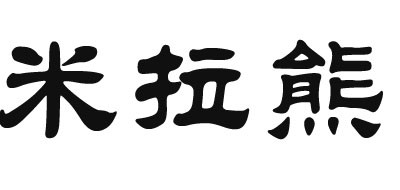 米拉熊